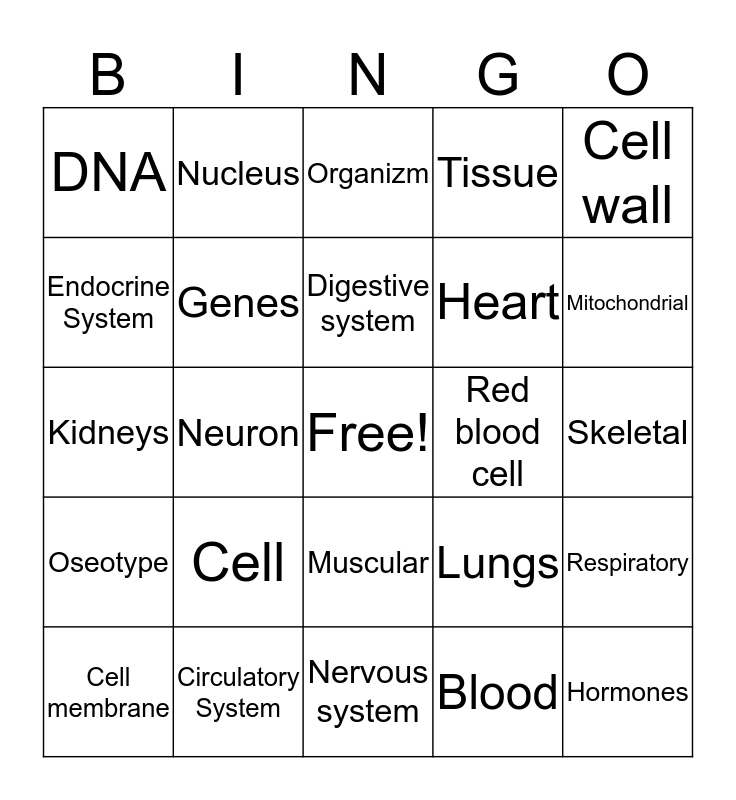 | B | I | N | G | O |
|---|---|---|---|---|
| DNA | Nucleus | Organizm | Tissue | Cell wall |
| Endocrine System | Genes | Digestive system | Heart | Mitochondrial |
| Kidneys | Neuron | Free! | Red blood cell | Skeletal |
| Oseotype | Cell | Muscular | Lungs | Respiratory |
| Cell membrane | Circulatory System | Nervous system | Blood | Hormones |